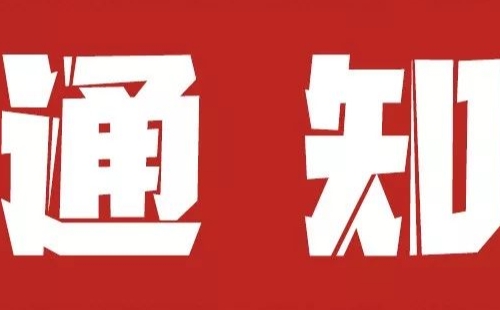 通 知